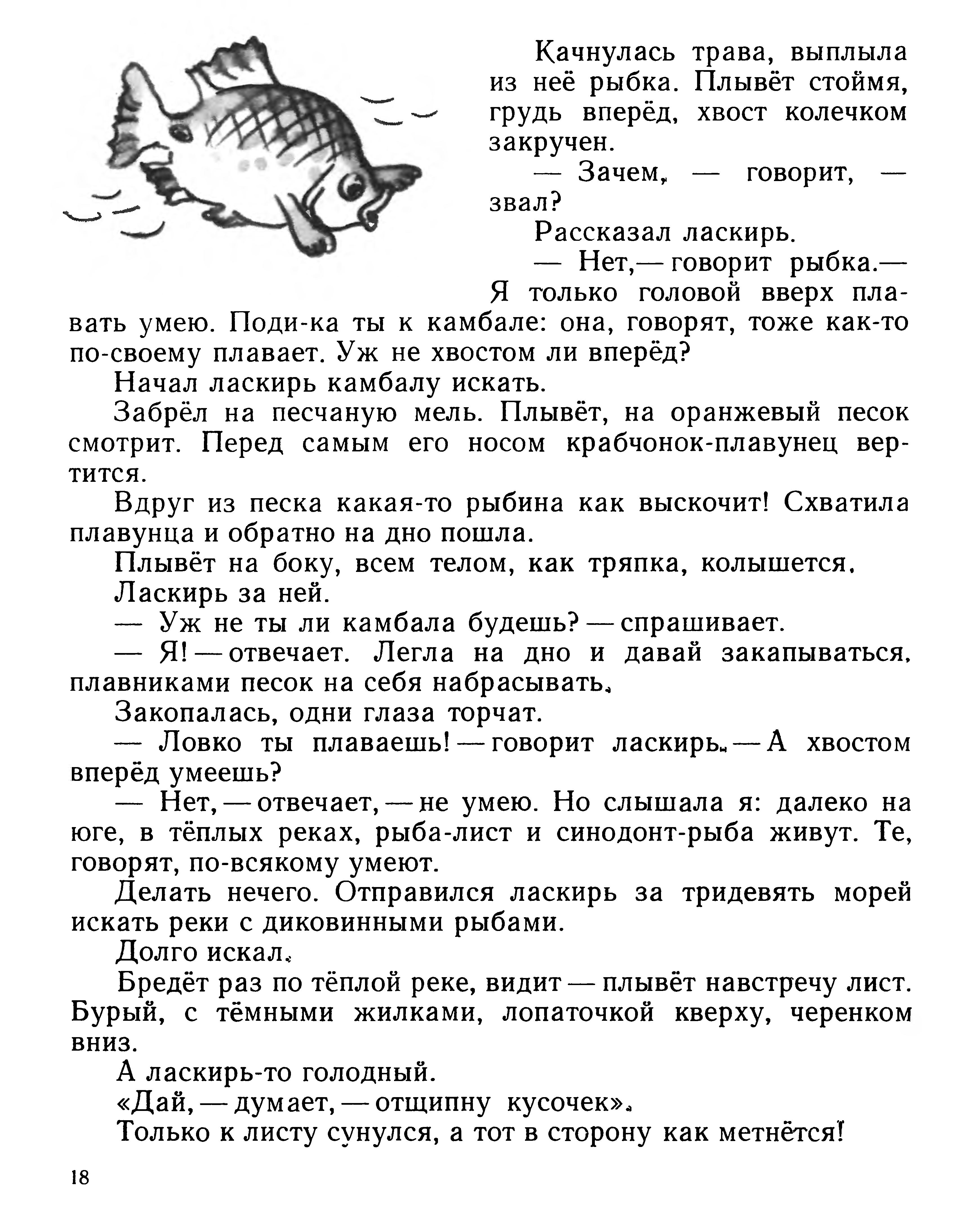 Качнулась трава, выплыла из неё рыбка. Плывёт стоймя, грудь вперёд, хвост колечком закручен.

— Зачем, — говорит, — звал?

Рассказал ласкирь.

— Нет,— говорит рыбка.— Я только головой вверх плавать умею. Поди-ка ты к камбале: она, говорят, тоже как-то по-своему плавает. Уж не хвостом ли вперёд?

Начал ласкирь камбалу искать.

Забрёл на песчаную мель. Плывёт, на оранжевый песок смотрит. Перед самым его носом крабчонок-плавунец вертится.

Вдруг из песка какая-то рыбина как выскочит! Схватила плавунца и обратно на дно пошла.

Плывёт на боку, всем телом, как тряпка, колышется.

Ласкирь за ней.

— Уж не ты ли камбала будешь? — спрашивает.

— Я! — отвечает. Легла на дно и давай закапываться, плавниками песок на себя набрасывать.

Закопалась, одни глаза торчат.

— Ловко ты плаваешь! — говорит ласкирь. — А хвостом вперёд умеешь?

— Нет, — отвечает, — не умею. Но слышала я: далеко на юге, в тёплых реках, рыба-лист и синодонт-рыба живут. Те, говорят, по-всякому умеют.

Делать нечего. Отправился ласкирь за тридевять морей искать реки с диковинными рыбами.

Долго искал.

Бредёт раз по тёплой реке, видит — плывёт навстречу лист. Бурый, с тёмными жилками, лопаточкой кверху, черенком вниз.

А ласкирь-то голодный.

«Дай, — думает, — отщипну кусочек».

Только к листу сунулся, а тот в сторону как метнётся!

18